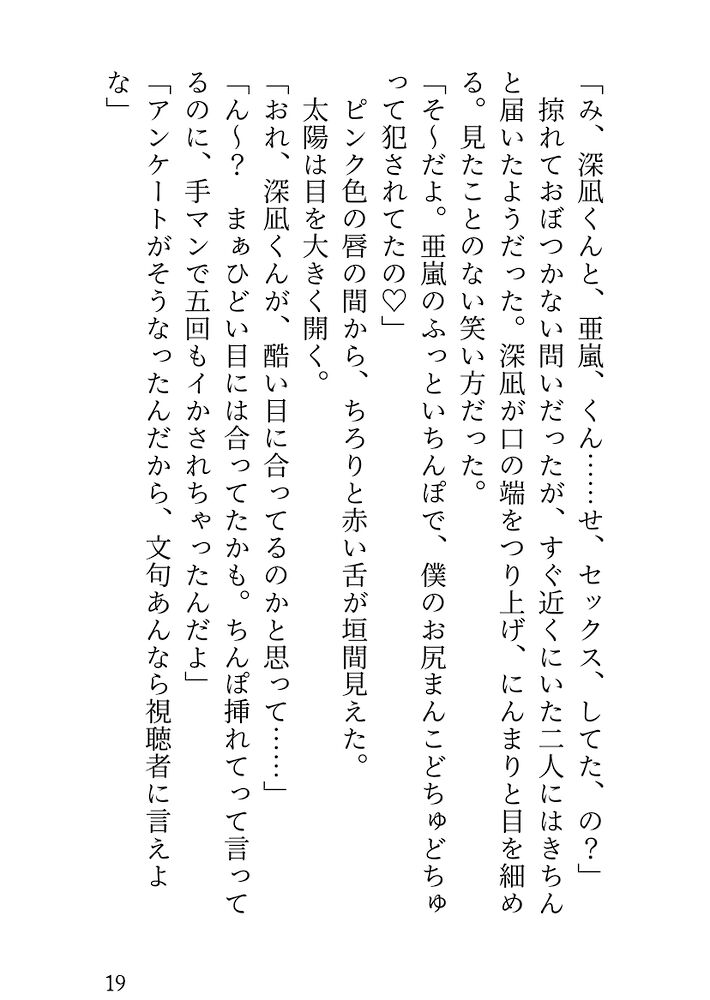 「み、深凪くんと、亜嵐、くん……せ、セックス、してた、の？」

掠れておぼつかない問いだったが、すぐ近くにいた二人にはきちんと届いたようだった。深凪が口の端をつり上げ、にんまりと目を細める。見たことのない笑い方だった。

「そ〜だよ。亜嵐のふっといちんぽで、僕のお尻まんこどちゅどちゅって犯されてたの♡」

ピンク色の唇の間から、ちろりと赤い舌が垣間見えた。

太陽は目を大きく開く。

「おれ、深凪くんが、酷い目に合ってるのかと思って……」

「ん〜？　まぁひどい目には合ってたかも。ちんぽ挿れてって言ってるのに、手マンで五回もイかされちゃったんだよ」

「アンケートがそうなったんだから、文句あんなら視聴者に言えよな」

19